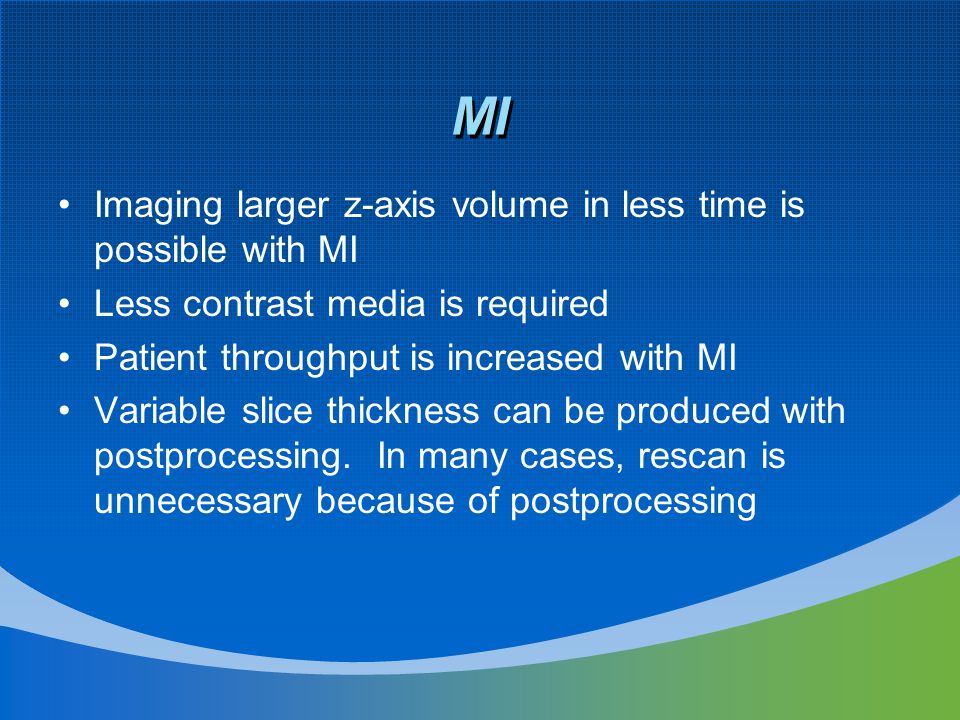 MI

• Imaging larger z-axis volume in less time is possible with MI
• Less contrast media is required
• Patient throughput is increased with MI
• Variable slice thickness can be produced with postprocessing. In many cases, rescan is unnecessary because of postprocessing